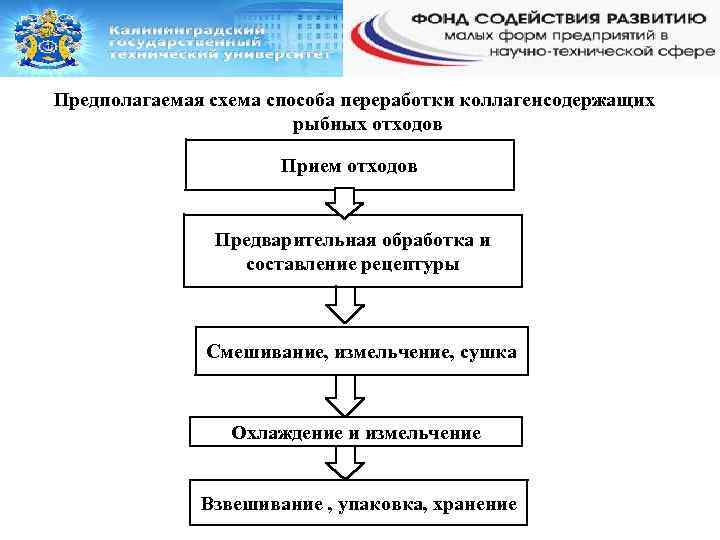 Калининградский государственный технический университет

ФОНД СОДЕЙСТВИЯ РАЗВИТИЮ малых форм предприятий в научно-технической сфере

Предполагаемая схема способа переработки коллагенсодержащих рыбных отходов

Прием отходов

Предварительная обработка и составление рецептуры

Смешивание, измельчение, сушка

Охлаждение и измельчение

Взвешивание , упаковка, хранение